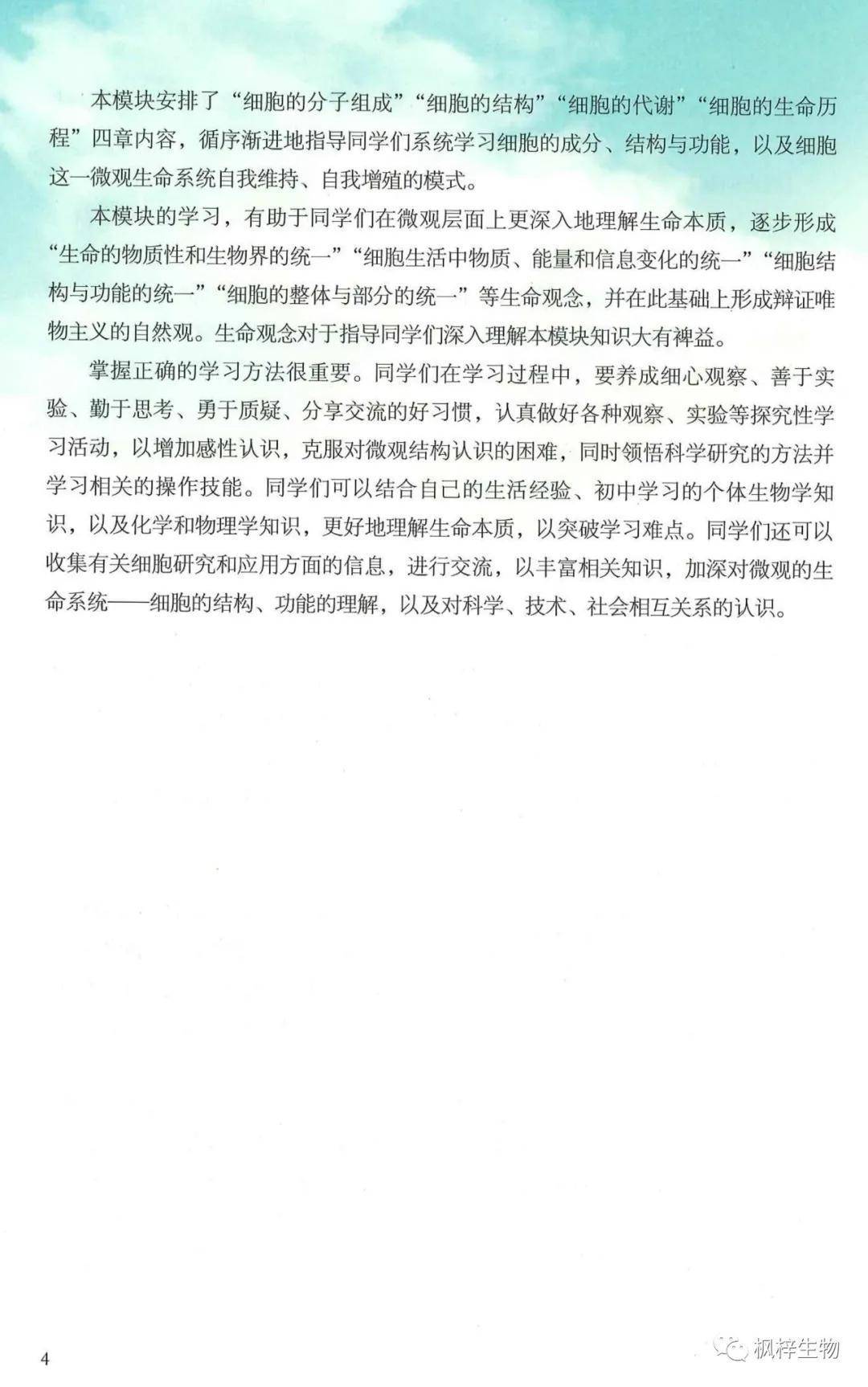 本模块安排了“细胞的分子组成”“细胞的结构”“细胞的代谢”“细胞的生命历程”四章内容，循序渐进地指导同学们系统学习细胞的成分、结构与功能，以及细胞这一微观生命系统自我维持、自我增殖的模式。

本模块的学习，有助于同学们在微观层面上更深入地理解生命本质，逐步形成“生命的物质性和生物界的统一”“细胞生活中物质、能量和信息变化的统一”“细胞结构与功能的统一”“细胞的整体与部分的统一”等生命观念，并在此基础上形成辩证唯物主义的自然观。生命观念对于指导同学们深入理解本模块知识大有裨益。

掌握正确的学习方法很重要。同学们在学习过程中，要养成细心观察、善于实验、勤于思考、勇于质疑、分享交流的好习惯，认真做好各种观察、实验等探究性学习活动，以增加感性认识，克服对微观结构认识的困难，同时领悟科学研究的方法并学习相关的操作技能。同学们可以结合自己的生活经验、初中学习的个体生物学知识，以及化学和物理学知识，更好地理解生命本质，以突破学习难点。同学们还可以收集有关细胞研究和应用方面的信息，进行交流，以丰富相关知识，加深对微观的生命系统——细胞的结构、功能的理解，以及对科学、技术、社会相互关系的认识。

4

枫梓生物